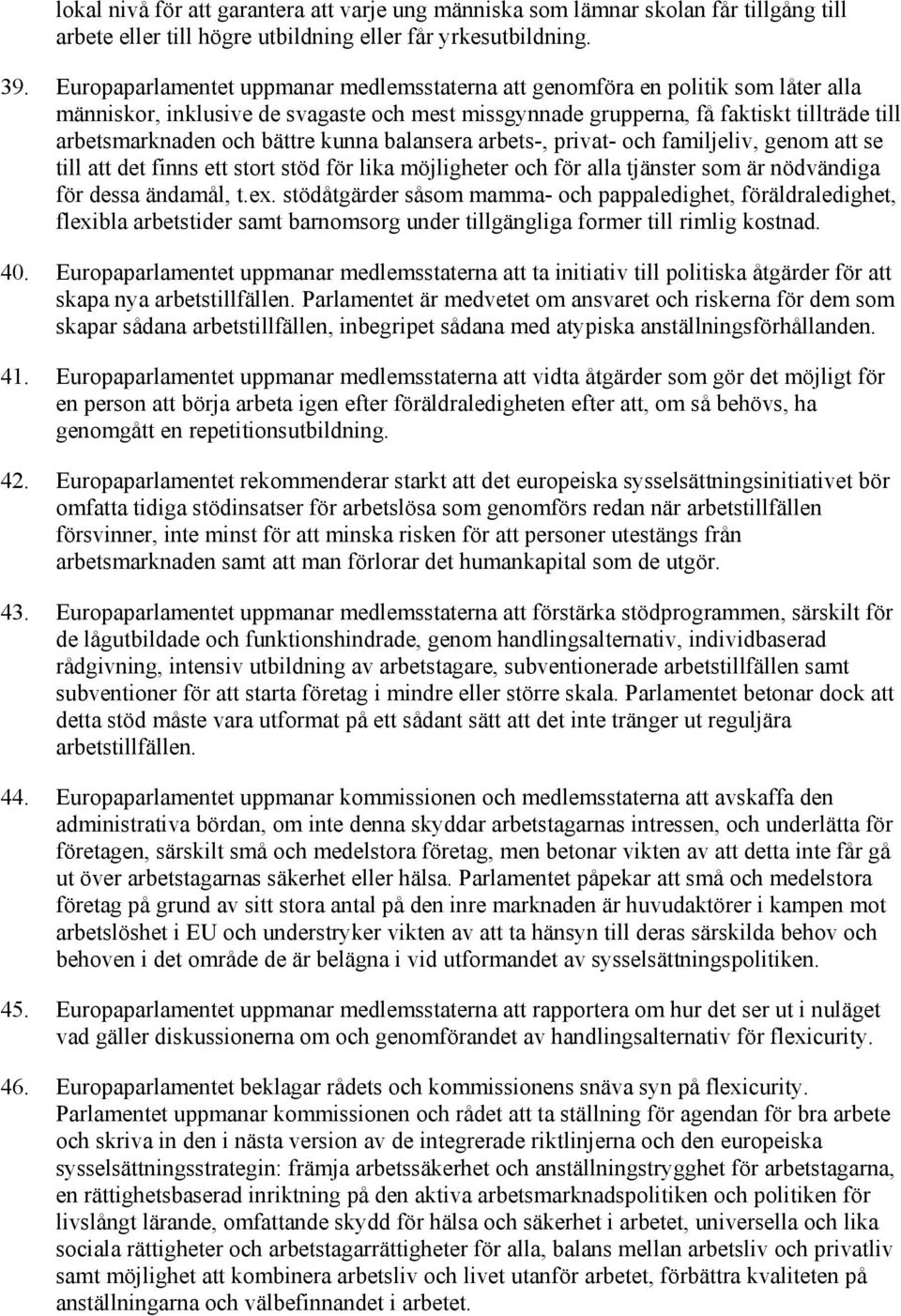 lokal nivå för att garantera att varje ung människa som lämnar skolan får tillgång till arbete eller till högre utbildning eller får yrkesutbildning.

39. Europaparlamentet uppmanar medlemsstaterna att genomföra en politik som låter alla människor, inklusive de svagaste och mest missgynnade grupperna, få faktiskt tillträde till arbetsmarknaden och bättre kunna balansera arbets-, privat- och familjeliv, genom att se till att det finns ett stort stöd för lika möjligheter och för alla tjänster som är nödvändiga för dessa ändamål, t.ex. stödåtgärder såsom mamma- och pappaledighet, föräldraledighet, flexibla arbetstider samt barnomsorg under tillgängliga former till rimlig kostnad.

40. Europaparlamentet uppmanar medlemsstaterna att ta initiativ till politiska åtgärder för att skapa nya arbetstillfällen. Parlamentet är medvetet om ansvaret och riskerna för dem som skapar sådana arbetstillfällen, inbegripet sådana med atypiska anställningsförhållanden.

41. Europaparlamentet uppmanar medlemsstaterna att vidta åtgärder som gör det möjligt för en person att börja arbeta igen efter föräldraledigheten efter att, om så behövs, ha genomgått en repetitionsutbildning.

42. Europaparlamentet rekommenderar starkt att det europeiska sysselsättningsinitiativet bör omfatta tidiga stödinsatser för arbetslösa som genomförs redan när arbetstillfällen försvinner, inte minst för att minska risken för att personer utestängs från arbetsmarknaden samt att man förlorar det humankapital som de utgör.

43. Europaparlamentet uppmanar medlemsstaterna att förstärka stödprogrammen, särskilt för de lågutbildade och funktionshindrade, genom handlingsalternativ, individbaserad rådgivning, intensiv utbildning av arbetstagare, subventionerade arbetstillfällen samt subventioner för att starta företag i mindre eller större skala. Parlamentet betonar dock att detta stöd måste vara utformat på ett sådant sätt att det inte tränger ut reguljära arbetstillfällen.

44. Europaparlamentet uppmanar kommissionen och medlemsstaterna att avskaffa den administrativa bördan, om inte denna skyddar arbetstagarnas intressen, och underlätta för företagen, särskilt små och medelstora företag, men betonar vikten av att detta inte får gå ut över arbetstagarnas säkerhet eller hälsa. Parlamentet påpekar att små och medelstora företag på grund av sitt stora antal på den inre marknaden är huvudaktörer i kampen mot arbetslöshet i EU och understryker vikten av att ta hänsyn till deras särskilda behov och behoven i det område de är belägna i vid utformandet av sysselsättningspolitiken.

45. Europaparlamentet uppmanar medlemsstaterna att rapportera om hur det ser ut i nuläget vad gäller diskussionerna om och genomförandet av handlingsalternativ för flexicurity.

46. Europaparlamentet beklagar rådets och kommissionens snäva syn på flexicurity. Parlamentet uppmanar kommissionen och rådet att ta ställning för agendan för bra arbete och skriva in den i nästa version av de integrerade riktlinjerna och den europeiska sysselsättningsstrategin: främja arbetssäkerhet och anställningstrygghet för arbetstagarna, en rättighetsbaserad inriktning på den aktiva arbetsmarknadspolitiken och politiken för livslångt lärande, omfattande skydd för hälsa och säkerhet i arbetet, universella och lika sociala rättigheter och arbetstagarrättigheter för alla, balans mellan arbetsliv och privatliv samt möjlighet att kombinera arbetsliv och livet utanför arbetet, förbättra kvaliteten på anställningarna och välbefinnandet i arbetet.